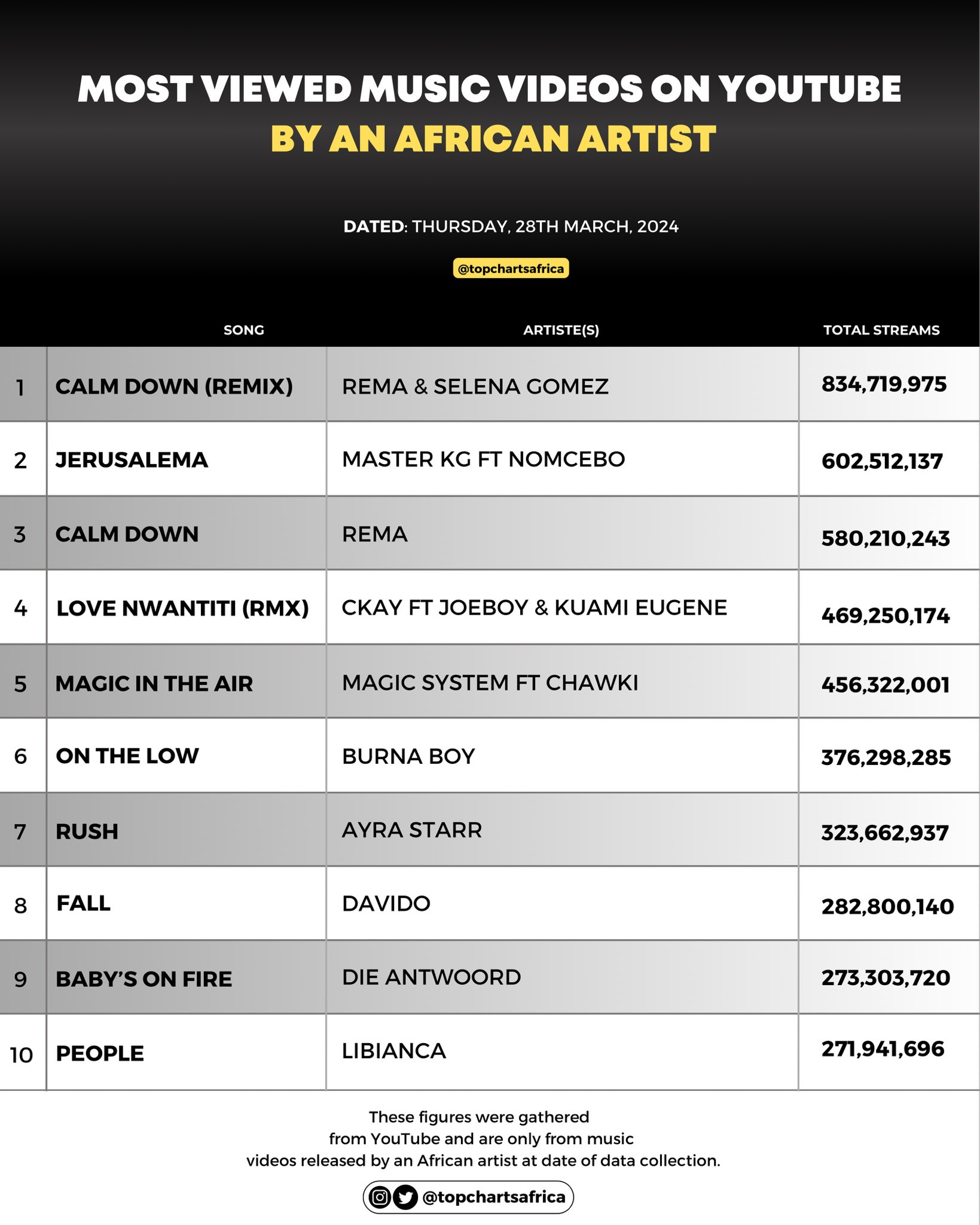 MOST VIEWED MUSIC VIDEOS ON YOUTUBE
BY AN AFRICAN ARTIST

DATED: THURSDAY, 28TH MARCH, 2024

@topchartsafrica

| | SONG | ARTISTE(S) | TOTAL STREAMS |
|---|---|---|---|
| 1 | CALM DOWN (REMIX) | REMA & SELENA GOMEZ | 834,719,975 |
| 2 | JERUSALEMA | MASTER KG FT NOMCEBO | 602,512,137 |
| 3 | CALM DOWN | REMA | 580,210,243 |
| 4 | LOVE NWANTITI (RMX) | CKAY FT JOEBOY & KUAMI EUGENE | 469,250,174 |
| 5 | MAGIC IN THE AIR | MAGIC SYSTEM FT CHAWKI | 456,322,001 |
| 6 | ON THE LOW | BURNA BOY | 376,298,285 |
| 7 | RUSH | AYRA STARR | 323,662,937 |
| 8 | FALL | DAVIDO | 282,800,140 |
| 9 | BABY'S ON FIRE | DIE ANTWOORD | 273,303,720 |
| 10 | PEOPLE | LIBIANCA | 271,941,696 |

These figures were gathered from YouTube and are only from music videos released by an African artist at date of data collection.

@topchartsafrica